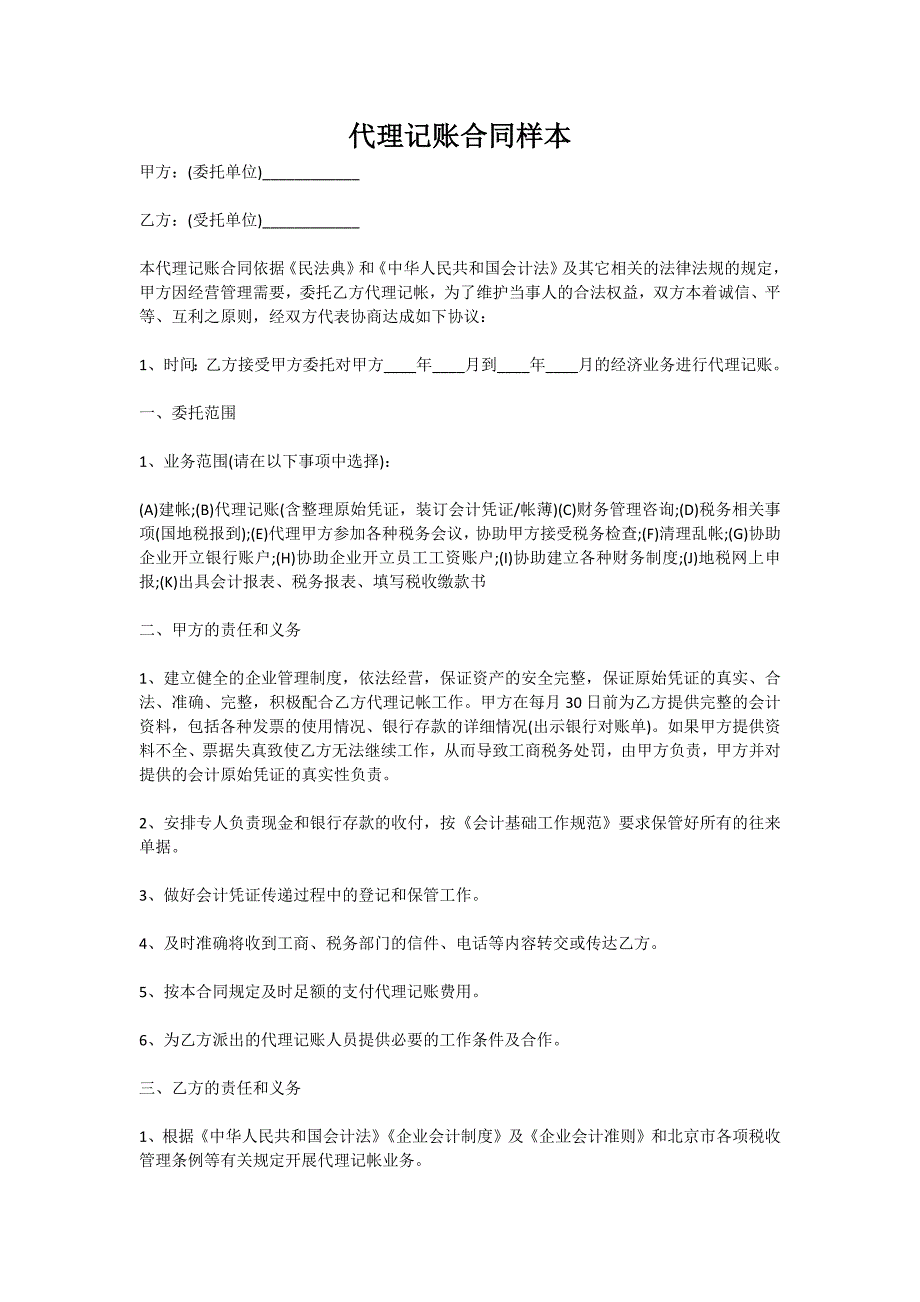 代理记账合同样本

甲方：(委托单位)____________

乙方：(受托单位)____________

本代理记账合同依据《民法典》和《中华人民共和国会计法》及其它相关的法律法规的规定，甲方因经营管理需要，委托乙方代理记帐，为了维护当事人的合法权益，双方本着诚信、平等、互利之原则，经双方代表协商达成如下协议：

1、时间：乙方接受甲方委托对甲方____年____月到____年____月的经济业务进行代理记账。

一、委托范围

1、业务范围(请在以下事项中选择)：

(A)建帐;(B)代理记账(含整理原始凭证，装订会计凭证/帐薄)(C)财务管理咨询;(D)税务相关事项(国地税报到);(E)代理甲方参加各种税务会议，协助甲方接受税务检查;(F)清理乱帐;(G)协助企业开立银行账户;(H)协助企业开立员工工资账户;(I)协助建立各种财务制度;(J)地税网上申报;(K)出具会计报表、税务报表、填写税收缴款书

二、甲方的责任和义务

1、建立健全的企业管理制度，依法经营，保证资产的安全完整，保证原始凭证的真实、合法、准确、完整，积极配合乙方代理记帐工作。甲方在每月30日前为乙方提供完整的会计资料，包括各种发票的使用情况、银行存款的详细情况(出示银行对账单)。如果甲方提供资料不全、票据失真致使乙方无法继续工作，从而导致工商税务处罚，由甲方负责，甲方并对提供的会计原始凭证的真实性负责。

2、安排专人负责现金和银行存款的收付，按《会计基础工作规范》要求保管好所有的往来单据。

3、做好会计凭证传递过程中的登记和保管工作。

4、及时准确将收到工商、税务部门的信件、电话等内容转交或传达乙方。

5、按本合同规定及时足额的支付代理记账费用。

6、为乙方派出的代理记账人员提供必要的工作条件及合作。

三、乙方的责任和义务

1、根据《中华人民共和国会计法》《企业会计制度》及《企业会计准则》和北京市各项税收管理条例等有关规定开展代理记帐业务。